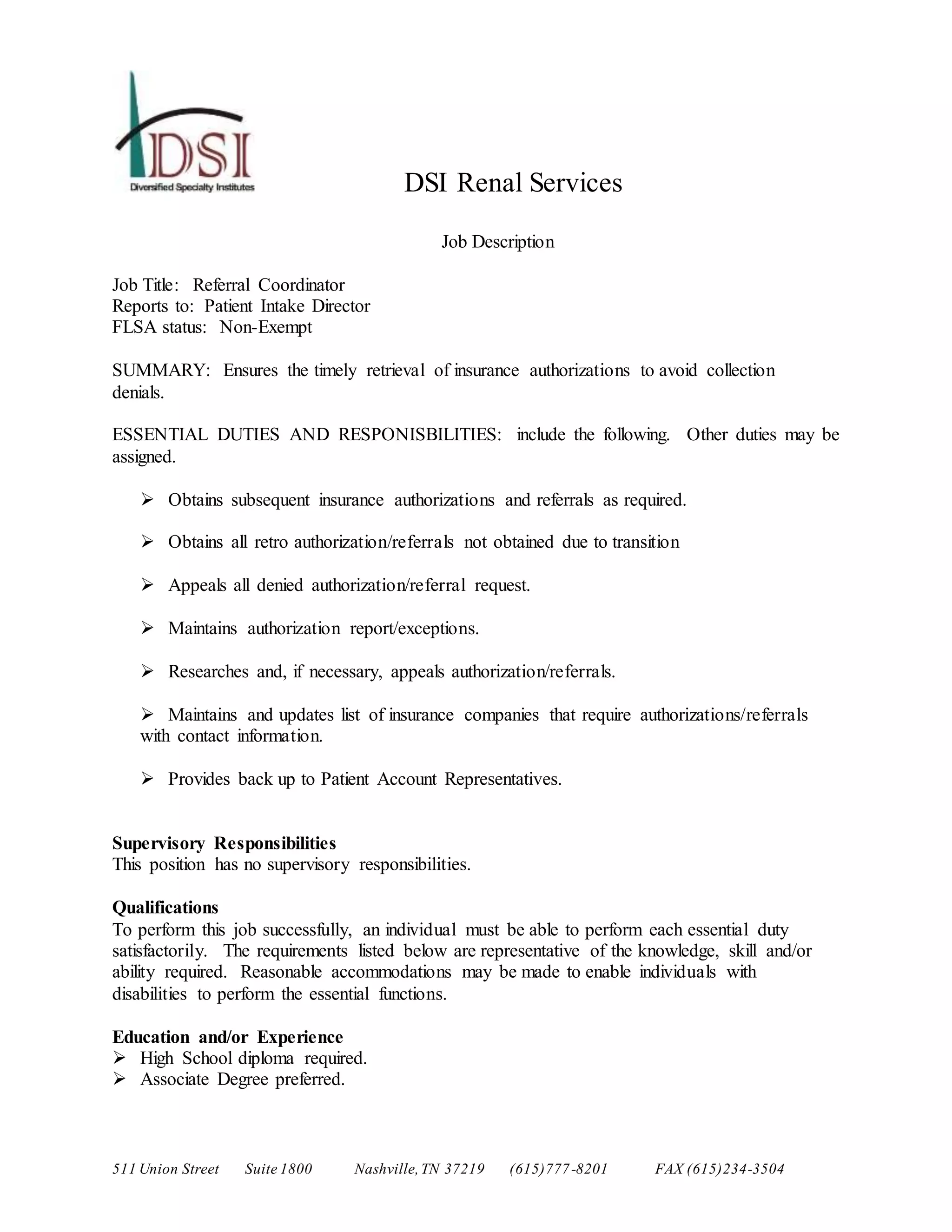 DSI
Diversified Specialty Institutes

DSI Renal Services

Job Description

Job Title: Referral Coordinator
Reports to: Patient Intake Director
FLSA status: Non-Exempt

SUMMARY: Ensures the timely retrieval of insurance authorizations to avoid collection denials.

ESSENTIAL DUTIES AND RESPONISBILITIES: include the following. Other duties may be assigned.

➢ Obtains subsequent insurance authorizations and referrals as required.

➢ Obtains all retro authorization/referrals not obtained due to transition

➢ Appeals all denied authorization/referral request.

➢ Maintains authorization report/exceptions.

➢ Researches and, if necessary, appeals authorization/referrals.

➢ Maintains and updates list of insurance companies that require authorizations/referrals with contact information.

➢ Provides back up to Patient Account Representatives.

Supervisory Responsibilities
This position has no supervisory responsibilities.

Qualifications
To perform this job successfully, an individual must be able to perform each essential duty satisfactorily. The requirements listed below are representative of the knowledge, skill and/or ability required. Reasonable accommodations may be made to enable individuals with disabilities to perform the essential functions.

Education and/or Experience
➢ High School diploma required.
➢ Associate Degree preferred.

511 Union Street Suite 1800 Nashville, TN 37219 (615)777-8201 FAX (615)234-3504